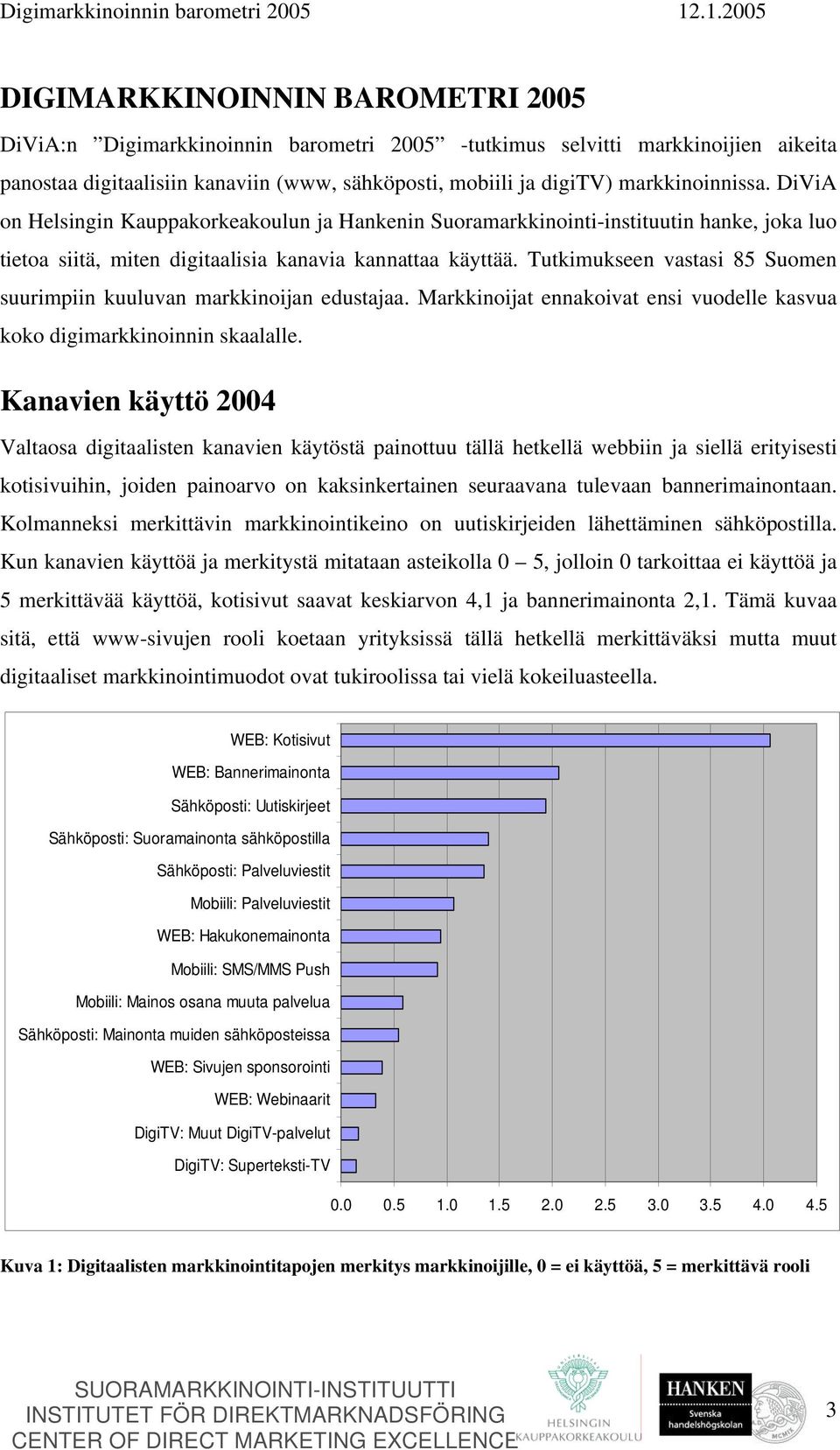 Digimarkkinoinnin barometri 2005 12.1.2005

DIGIMARKKINOINNIN BAROMETRI 2005

DiViA:n ”Digimarkkinoinnin barometri 2005” -tutkimus selvitti markkinoijien aikeita panostaa digitaalisiin kanaviin (www, sähköposti, mobiili ja digiTV) markkinoinnissa. DiViA on Helsingin Kauppakorkeakoulun ja Hankenin Suoramarkkinointi-instituutin hanke, joka luo tietoa siitä, miten digitaalisia kanavia kannattaa käyttää. Tutkimukseen vastasi 85 Suomen suurimpiin kuuluvan markkinoijan edustajaa. Markkinoijat ennakoivat ensi vuodelle kasvua koko digimarkkinoinnin skaalalle.

Kanavien käyttö 2004

Valtaosa digitaalisten kanavien käytöstä painottuu tällä hetkellä webbiin ja siellä erityisesti kotisivuihin, joiden painoarvo on kaksinkertainen seuraavana tulevaan bannerimainontaan. Kolmanneksi merkittävin markkinointikeino on uutiskirjeiden lähettäminen sähköpostilla. Kun kanavien käyttöä ja merkitystä mitataan asteikolla 0 – 5, jolloin 0 tarkoittaa ei käyttöä ja 5 merkittävää käyttöä, kotisivut saavat keskiarvon 4,1 ja bannerimainonta 2,1. Tämä kuvaa sitä, että www-sivujen rooli koetaan yrityksissä tällä hetkellä merkittäväksi mutta muut digitaaliset markkinointimuodot ovat tukiroolissa tai vielä kokeiluasteella.

WEB: Kotisivut
WEB: Bannerimainonta
Sähköposti: Uutiskirjeet
Sähköposti: Suoramainonta sähköpostilla
Sähköposti: Palveluviestit
Mobiili: Palveluviestit
WEB: Hakukonemainonta
Mobiili: SMS/MMS Push
Mobiili: Mainos osana muuta palvelua
Sähköposti: Mainonta muiden sähköposteissa
WEB: Sivujen sponsorointi
WEB: Webinaarit
DigiTV: Muut DigiTV-palvelut
DigiTV: Superteksti-TV

0.0 0.5 1.0 1.5 2.0 2.5 3.0 3.5 4.0 4.5

Kuva 1: Digitaalisten markkinointitapojen merkitys markkinoijille, 0 = ei käyttöä, 5 = merkittävä rooli

SUORAMARKKINOINTI-INSTITUUTTI
INSTITUTET FÖR DIREKTMARKNADSFÖRING
CENTER OF DIRECT MARKETING EXCELLENCE

HELSINGIN KAUPPAKORKEAKOULU

HANKEN Svenska handelshögskolan

3